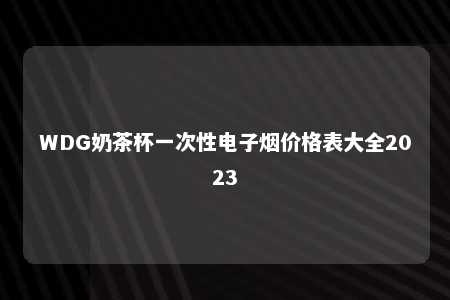 WDG奶茶杯一次性电子烟价格表大全2023